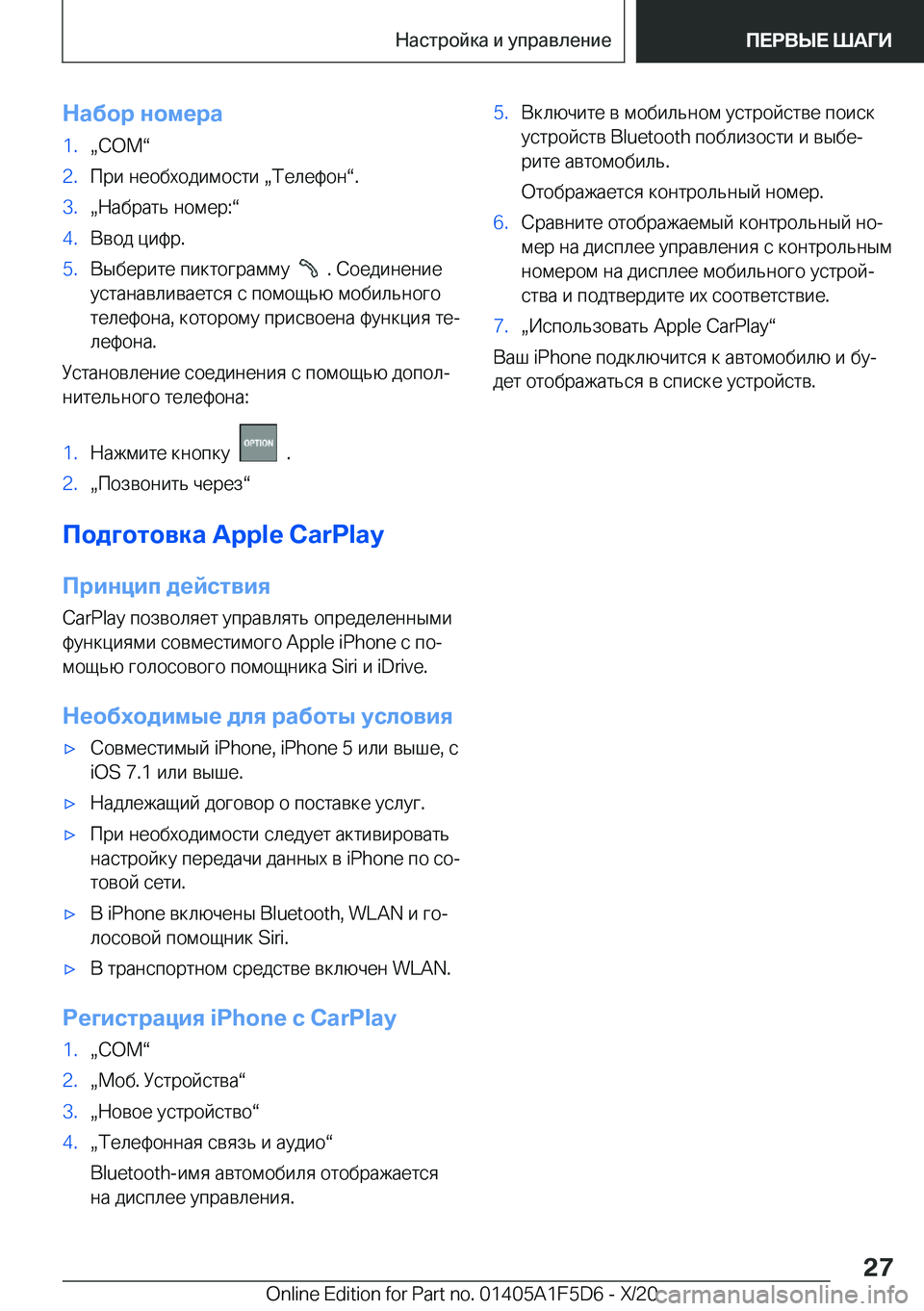 Настройка и управление ПЕРВЫЕ ШАГИ

Набор номера

1. „COM“
2. При необходимости „Телефон“.
3. „Набрать номер:“
4. Ввод цифр.
5. Выберите пиктограмму . Соединение устанавливается с помощью мобильного телефона, которому присвоена функция телефона.

Установление соединения с помощью дополнительного телефона:

1. Нажмите кнопку OPTION .
2. „Позвонить через“

Подготовка Apple CarPlay

Принцип действия

CarPlay позволяет управлять определенными функциями совместимого Apple iPhone с помощью голосового помощника Siri и iDrive.

Необходимые для работы условия

▷ Совместимый iPhone, iPhone 5 или выше, с iOS 7.1 или выше.
▷ Надлежащий договор о поставке услуг.
▷ При необходимости следует активировать настройку передачи данных в iPhone по сотовой сети.
▷ В iPhone включены Bluetooth, WLAN и голосовой помощник Siri.
▷ В транспортном средстве включен WLAN.

Регистрация iPhone с CarPlay

1. „COM“
2. „Моб. Устройства“
3. „Новое устройство“
4. „Телефонная связь и аудио“

Bluetooth-имя автомобиля отображается на дисплее управления.

5. Включите в мобильном устройстве поиск устройств Bluetooth поблизости и выберите автомобиль.

Отображается контрольный номер.

6. Сравните отображаемый контрольный номер на дисплее управления с контрольным номером на дисплее мобильного устройства и подтвердите их соответствие.
7. „Использовать Apple CarPlay“

Ваш iPhone подключится к автомобилю и будет отображаться в списке устройств.

27

Online Edition for Part no. 01405A1F5D6 - X/20 carmanualsonline.info